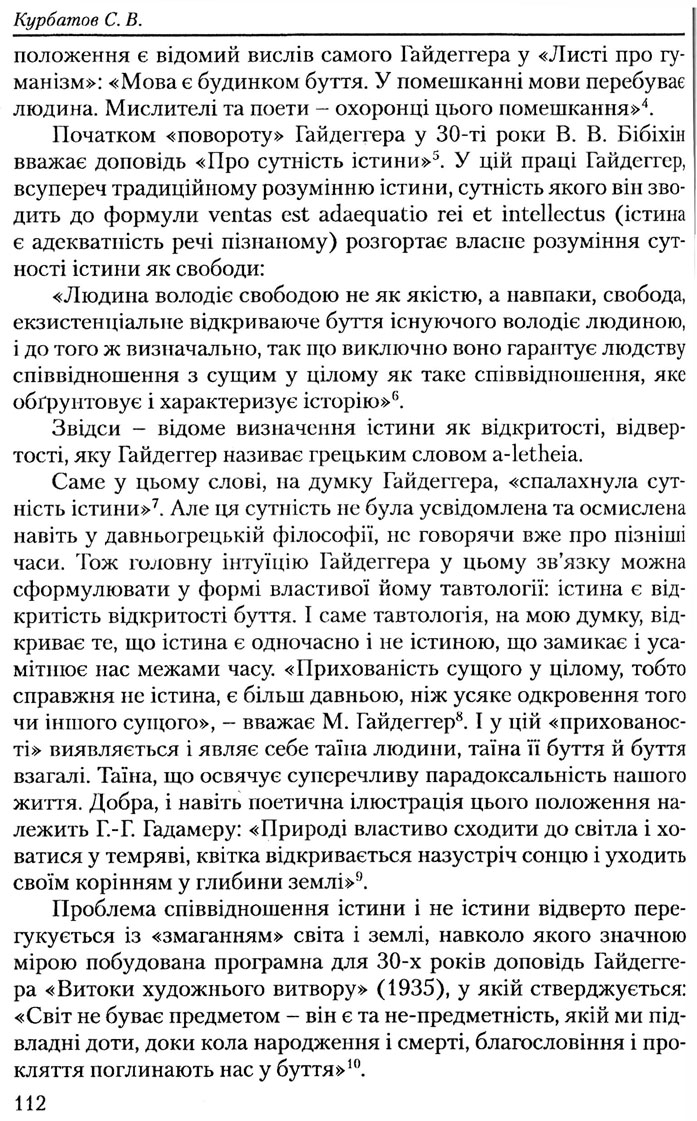 Курбатов С. В.

положення є відомий вислів самого Гайдеггера у «Листі про гуманізм»: «Мова є будинком буття. У помешканні мови перебуває людина. Мислителі та поети – охоронці цього помешкання»$^4$.

Початком «повороту» Гайдеггера у 30-ті роки В. В. Бібіхін вважає доповідь «Про сутність істини»$^5$. У цій праці Гайдеггер, всупереч традиційному розумінню істини, сутність якого він зводить до формули ventas est adaequatio rei et intellectus (істина є адекватність речі пізнаному) розгортає власне розуміння сутності істини як свободи:

«Людина володіє свободою не як якістю, а навпаки, свобода, екзистенціальне відкриваюче буття існуючого володіє людиною, і до того ж визначально, так що виключно воно гарантує людству співвідношення з сущим у цілому як таке співвідношення, яке обґрунтовує і характеризує історію»$^6$.

Звідси – відоме визначення істини як відкритості, відвертості, яку Гайдеггер називає грецьким словом a-letheia.

Саме у цьому слові, на думку Гайдеггера, «спалахнула сутність істини»$^7$. Але ця сутність не була усвідомлена та осмислена навіть у давньогрецькій філософії, не говорячи вже про пізніші часи. Тож головну інтуїцію Гайдеггера у цьому зв'язку можна сформулювати у формі властивої йому тавтології: істина є відкритість відкритості буття. І саме тавтологія, на мою думку, відкриває те, що істина є одночасно і не істиною, що замикає і усамітнює нас межами часу. «Прихованість сущого у цілому, тобто справжня не істина, є більш давньою, ніж усяке одкровення того чи іншого сущого», – вважає М. Гайдеггер$^8$. І у цій «прихованості» виявляється і являє себе таїна людини, таїна її буття й буття взагалі. Таїна, що освячує суперечливу парадоксальність нашого життя. Добра, і навіть поетична ілюстрація цього положення належить Г.-Г. Гадамеру: «Природі властиво сходити до світла і ховатися у темряві, квітка відкривається назустріч сонцю і уходить своїм корінням у глибини землі»$^9$.

Проблема співвідношення істини і не істини відверто перегукується із «змаганням» світа і землі, навколо якого значною мірою побудована програмна для 30-х років доповідь Гайдеггера «Витоки художнього витвору» (1935), у якій стверджується: «Світ не буває предметом – він є та не-предметність, якій ми підвладні доти, доки кола народження і смерті, благословіння і прокляття поглинають нас у буття»$^{10}$.

112